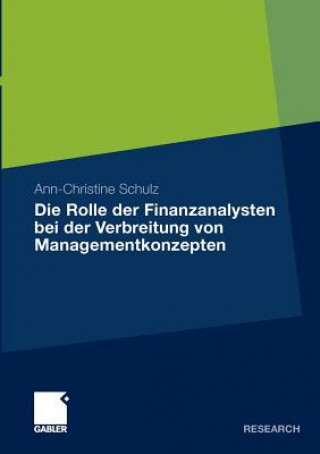 Ann-Christine Schulz

Die Rolle der Finanzanalysten bei der Verbreitung von Managementkonzepten

GABLER

RESEARCH